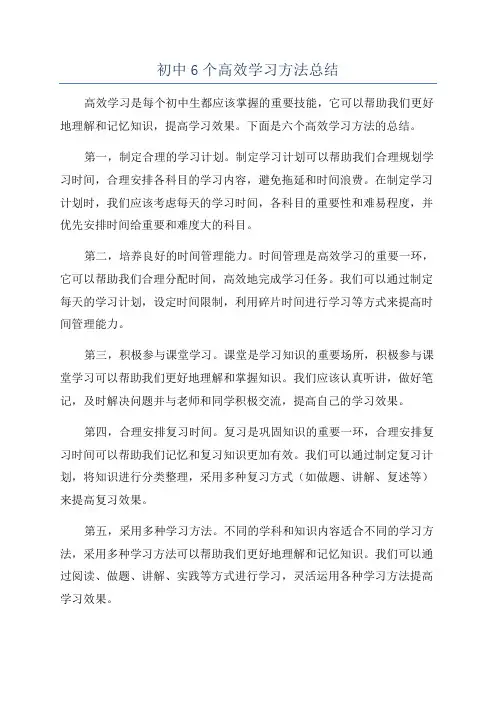 初中 6 个高效学习方法总结

高效学习是每个初中生都应该掌握的重要技能，它可以帮助我们更好地理解和记忆知识，提高学习效果。下面是六个高效学习方法的总结。

第一，制定合理的学习计划。制定学习计划可以帮助我们合理规划学习时间，合理安排各科目的学习内容，避免拖延和时间浪费。在制定学习计划时，我们应该考虑每天的学习时间，各科目的重要性和难易程度，并优先安排时间给重要和难度大的科目。

第二，培养良好的时间管理能力。时间管理是高效学习的重要一环，它可以帮助我们合理分配时间，高效地完成学习任务。我们可以通过制定每天的学习计划，设定时间限制，利用碎片时间进行学习等方式来提高时间管理能力。

第三，积极参与课堂学习。课堂是学习知识的重要场所，积极参与课堂学习可以帮助我们更好地理解和掌握知识。我们应该认真听讲，做好笔记，及时解决问题并与老师和同学积极交流，提高自己的学习效果。

第四，合理安排复习时间。复习是巩固知识的重要一环，合理安排复习时间可以帮助我们记忆和复习知识更加有效。我们可以通过制定复习计划，将知识进行分类整理，采用多种复习方式（如做题、讲解、复述等）来提高复习效果。

第五，采用多种学习方法。不同的学科和知识内容适合不同的学习方法，采用多种学习方法可以帮助我们更好地理解和记忆知识。我们可以通过阅读、做题、讲解、实践等方式进行学习，灵活运用各种学习方法提高学习效果。